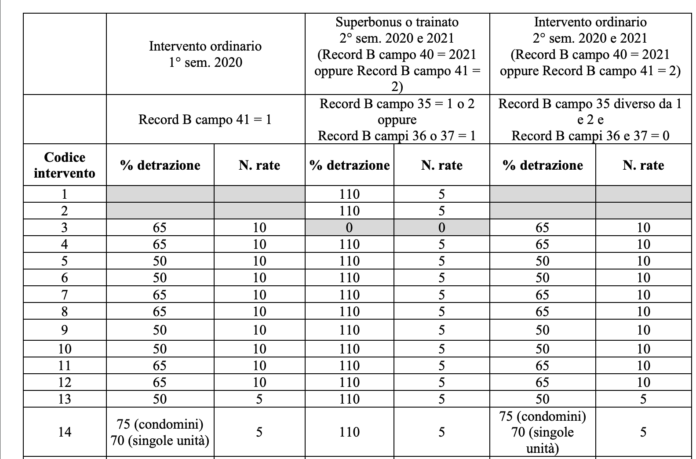 |  | Intervento ordinario 1° sem. 2020 |  | Superbonus o trainato 2° sem. 2020 e 2021 (Record B campo 40 = 2021 oppure Record B campo 41 = 2) |  | Intervento ordinario 2° sem. 2020 e 2021 (Record B campo 40 = 2021 oppure Record B campo 41 = 2) |  |
|---|---|---|---|---|---|---|
|  | Record B campo 41 = 1 |  | Record B campo 35 = 1 o 2 oppure Record B campi 36 o 37 = 1 |  | Record B campo 35 diverso da 1 e 2 e Record B campi 36 e 37 = 0 |  |
| Codice intervento | % detrazione | N. rate | % detrazione | N. rate | % detrazione | N. rate |
| 1 |  |  | 110 | 5 |  |  |
| 2 |  |  | 110 | 5 |  |  |
| 3 | 65 | 10 | 0 | 0 | 65 | 10 |
| 4 | 65 | 10 | 110 | 5 | 65 | 10 |
| 5 | 50 | 10 | 110 | 5 | 50 | 10 |
| 6 | 50 | 10 | 110 | 5 | 50 | 10 |
| 7 | 65 | 10 | 110 | 5 | 65 | 10 |
| 8 | 65 | 10 | 110 | 5 | 65 | 10 |
| 9 | 50 | 10 | 110 | 5 | 50 | 10 |
| 10 | 50 | 10 | 110 | 5 | 50 | 10 |
| 11 | 65 | 10 | 110 | 5 | 65 | 10 |
| 12 | 65 | 10 | 110 | 5 | 65 | 10 |
| 13 | 50 | 5 | 110 | 5 | 50 | 5 |
| 14 | 75 (condomini) 70 (singole unità) | 5 | 110 | 5 | 75 (condomini) 70 (singole unità) | 5 |